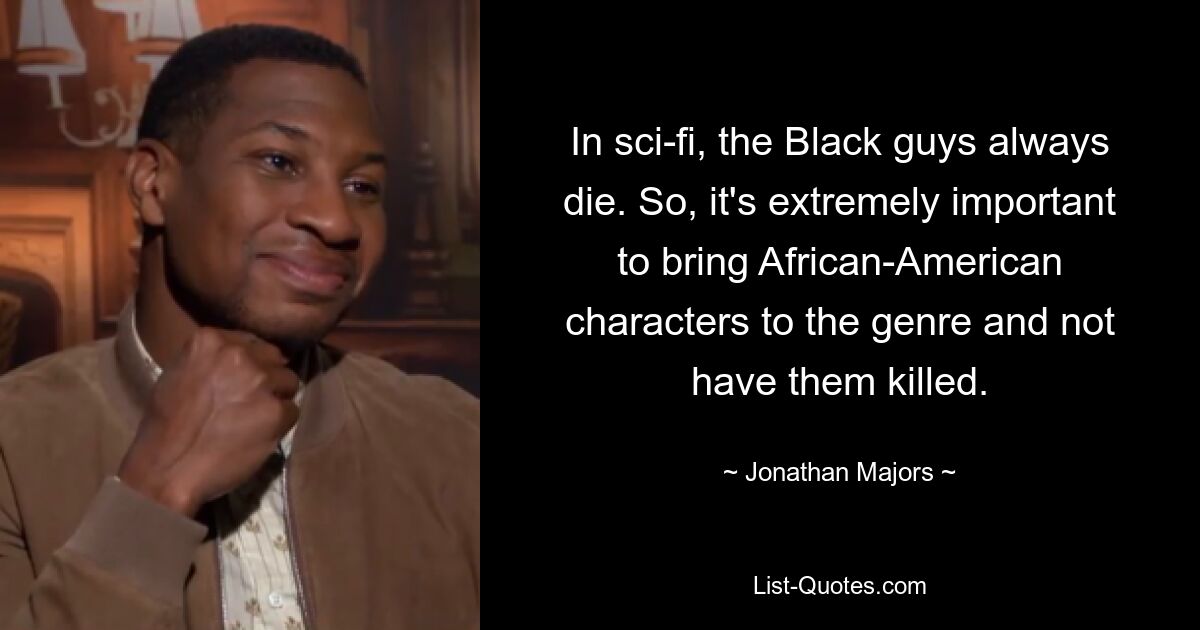 In sci-fi, the Black guys always die. So, it's extremely important to bring African-American characters to the genre and not have them killed.

~ Jonathan Majors ~

List-Quotes.com